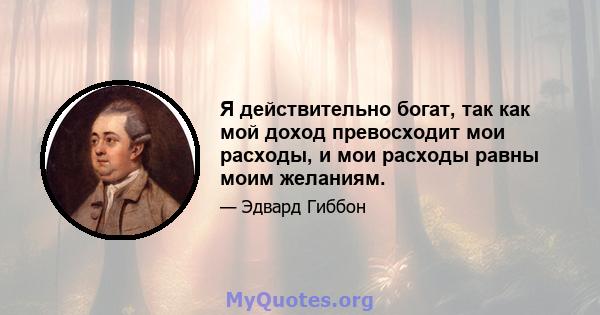 Я действительно богат, так как мой доход превосходит мои расходы, и мои расходы равны моим желаниям.

— Эдвард Гиббон

MyQuotes.org